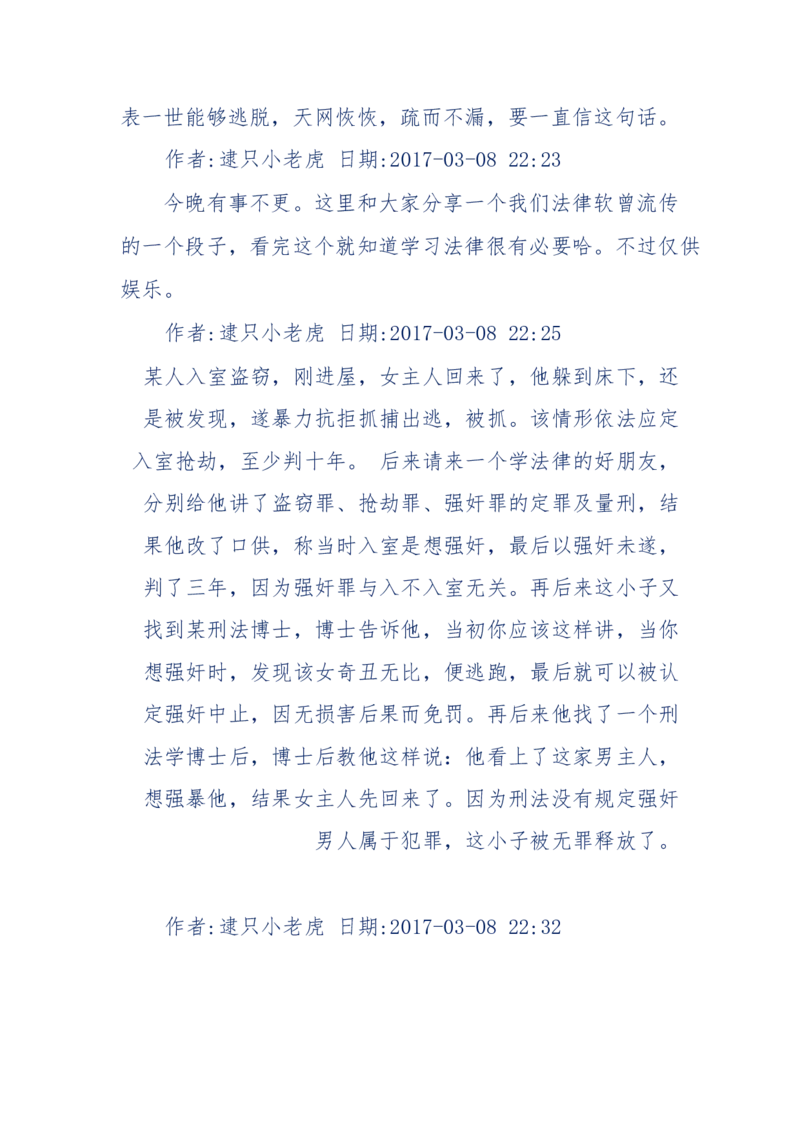 表一世能够逃脱，天网恢恢，疏而不漏，要一直信这句话。

作者:逮只小老虎 日期:2017-03-08 22:23

今晚有事不更。这里和大家分享一个我们法律软曾流传的一个段子，看完这个就知道学习法律很有必要哈。不过仅供娱乐。

作者:逮只小老虎 日期:2017-03-08 22:25

某人入室盗窃，刚进屋，女主人回来了，他躲到床下，还是被发现，遂暴力抗拒抓捕出逃，被抓。该情形依法应定入室抢劫，至少判十年。 后来请来一个学法律的好朋友，分别给他讲了盗窃罪、抢劫罪、强奸罪的定罪及量刑，结果他改了口供，称当时入室是想强奸，最后以强奸未遂，判了三年，因为强奸罪与入不入室无关。再后来这小子又找到某刑法博士，博士告诉他，当初你应该这样讲，当你想强奸时，发现该女奇丑无比，便逃跑，最后就可以被认定强奸中止，因无损害后果而免罚。再后来他找了一个刑法学博士后，博士后教他这样说：他看上了这家男主人，想强暴他，结果女主人先回来了。因为刑法没有规定强奸男人属于犯罪，这小子被无罪释放了。

作者:逮只小老虎 日期:2017-03-08 22:32